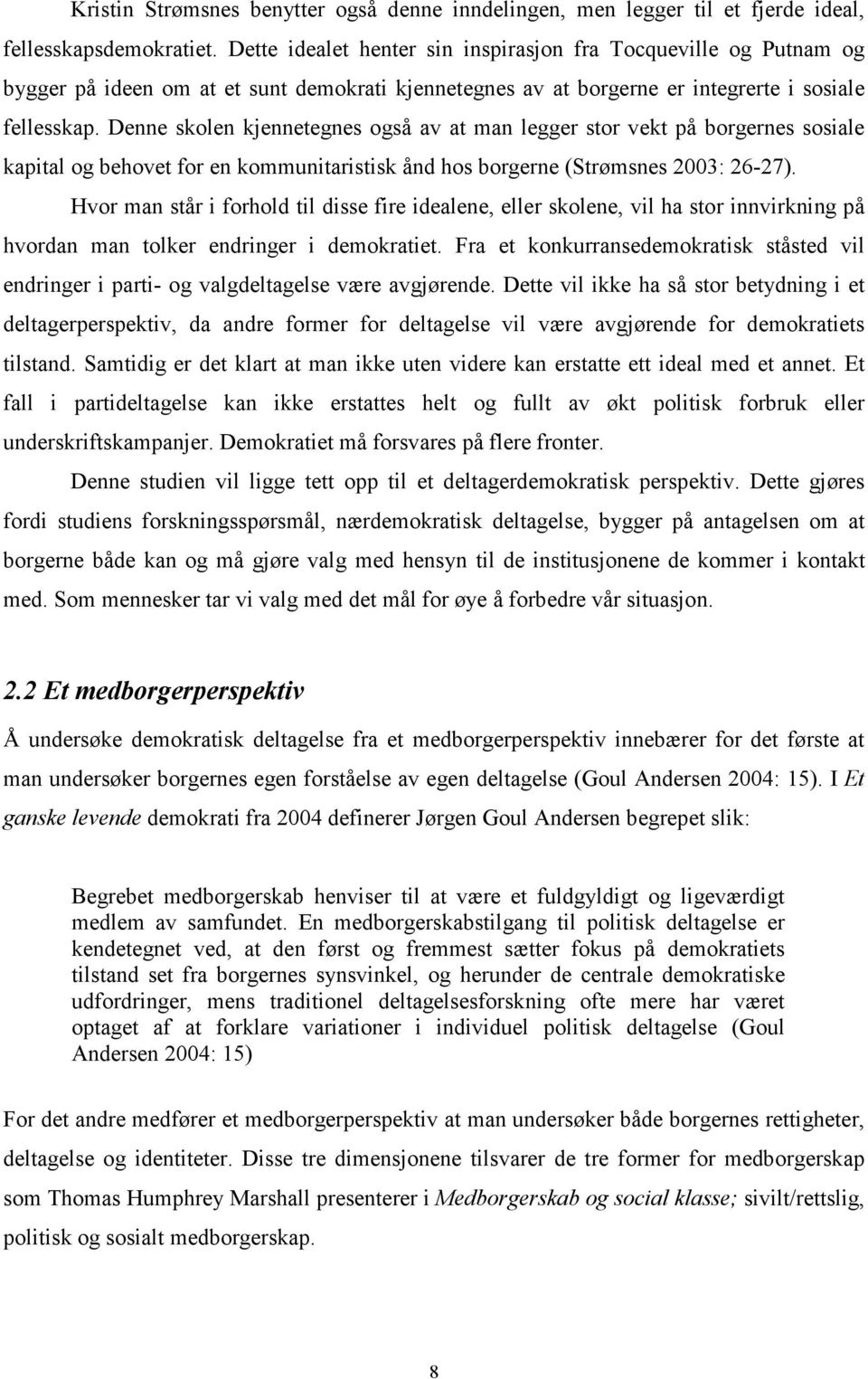 Kristin Strømsnes benytter også denne inndelingen, men legger til et fjerde ideal, fellesskapsdemokratiet. Dette idealet henter sin inspirasjon fra Tocqueville og Putnam og bygger på ideen om at et sunt demokrati kjennetegnes av at borgerne er integrerte i sosiale fellesskap. Denne skolen kjennetegnes også av at man legger stor vekt på borgernes sosiale kapital og behovet for en kommunitaristisk ånd hos borgerne (Strømsnes 2003: 26-27).

Hvor man står i forhold til disse fire idealene, eller skolene, vil ha stor innvirkning på hvordan man tolker endringer i demokratiet. Fra et konkurransedemokratisk ståsted vil endringer i parti- og valgdeltagelse være avgjørende. Dette vil ikke ha så stor betydning i et deltagerperspektiv, da andre former for deltagelse vil være avgjørende for demokratiets tilstand. Samtidig er det klart at man ikke uten videre kan erstatte ett ideal med et annet. Et fall i partideltagelse kan ikke erstattes helt og fullt av økt politisk forbruk eller underskriftskampanjer. Demokratiet må forsvares på flere fronter.

Denne studien vil ligge tett opp til et deltagerdemokratisk perspektiv. Dette gjøres fordi studiens forskningsspørsmål, nærdemokratisk deltagelse, bygger på antagelsen om at borgerne både kan og må gjøre valg med hensyn til de institusjonene de kommer i kontakt med. Som mennesker tar vi valg med det mål for øye å forbedre vår situasjon.

2.2 Et medborgerperspektiv

Å undersøke demokratisk deltagelse fra et medborgerperspektiv innebærer for det første at man undersøker borgernes egen forståelse av egen deltagelse (Goul Andersen 2004: 15). I Et ganske levende demokrati fra 2004 definerer Jørgen Goul Andersen begrepet slik:

Begrebet medborgerskab henviser til at være et fuldgyldigt og ligeværdigt medlem av samfundet. En medborgerskabstilgang til politisk deltagelse er kendetegnet ved, at den først og fremmest sætter fokus på demokratiets tilstand set fra borgernes synsvinkel, og herunder de centrale demokratiske udfordringer, mens traditionel deltagelsesforskning ofte mere har været optaget af at forklare variationer i individuel politisk deltagelse (Goul Andersen 2004: 15)

For det andre medfører et medborgerperspektiv at man undersøker både borgernes rettigheter, deltagelse og identiteter. Disse tre dimensjonene tilsvarer de tre former for medborgerskap som Thomas Humphrey Marshall presenterer i Medborgerskab og social klasse; sivilt/rettslig, politisk og sosialt medborgerskap.

8